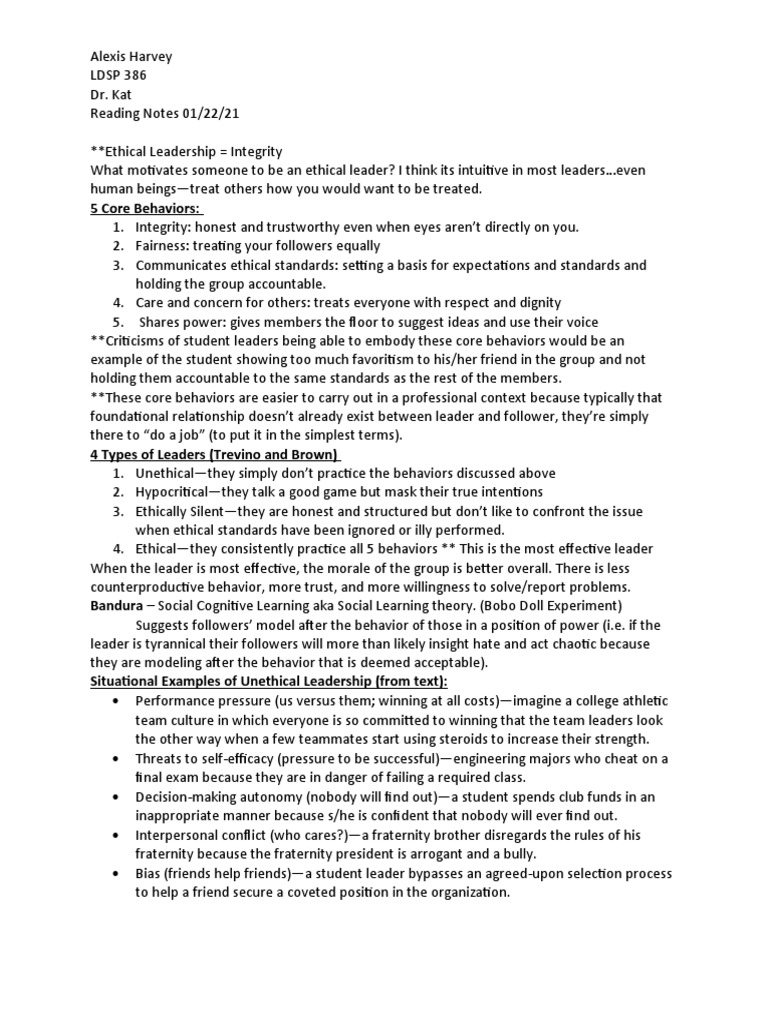 Alexis Harvey
LDSP 386
Dr. Kat
Reading Notes 01/22/21

**Ethical Leadership = Integrity
What motivates someone to be an ethical leader? I think its intuitive in most leaders…even human beings—treat others how you would want to be treated.
5 Core Behaviors:
1. Integrity: honest and trustworthy even when eyes aren't directly on you.
2. Fairness: treating your followers equally
3. Communicates ethical standards: setting a basis for expectations and standards and holding the group accountable.
4. Care and concern for others: treats everyone with respect and dignity
5. Shares power: gives members the floor to suggest ideas and use their voice
**Criticisms of student leaders being able to embody these core behaviors would be an example of the student showing too much favoritism to his/her friend in the group and not holding them accountable to the same standards as the rest of the members.
**These core behaviors are easier to carry out in a professional context because typically that foundational relationship doesn't already exist between leader and follower, they're simply there to "do a job" (to put it in the simplest terms).
4 Types of Leaders (Trevino and Brown)
1. Unethical—they simply don't practice the behaviors discussed above
2. Hypocritical—they talk a good game but mask their true intentions
3. Ethically Silent—they are honest and structured but don't like to confront the issue when ethical standards have been ignored or illy performed.
4. Ethical—they consistently practice all 5 behaviors ** This is the most effective leader
When the leader is most effective, the morale of the group is better overall. There is less counterproductive behavior, more trust, and more willingness to solve/report problems.
Bandura – Social Cognitive Learning aka Social Learning theory. (Bobo Doll Experiment)
Suggests followers' model after the behavior of those in a position of power (i.e. if the leader is tyrannical their followers will more than likely insight hate and act chaotic because they are modeling after the behavior that is deemed acceptable).
Situational Examples of Unethical Leadership (from text):
• Performance pressure (us versus them; winning at all costs)—imagine a college athletic team culture in which everyone is so committed to winning that the team leaders look the other way when a few teammates start using steroids to increase their strength.
• Threats to self-efficacy (pressure to be successful)—engineering majors who cheat on a final exam because they are in danger of failing a required class.
• Decision-making autonomy (nobody will find out)—a student spends club funds in an inappropriate manner because s/he is confident that nobody will ever find out.
• Interpersonal conflict (who cares?)—a fraternity brother disregards the rules of his fraternity because the fraternity president is arrogant and a bully.
• Bias (friends help friends)—a student leader bypasses an agreed-upon selection process to help a friend secure a coveted position in the organization.